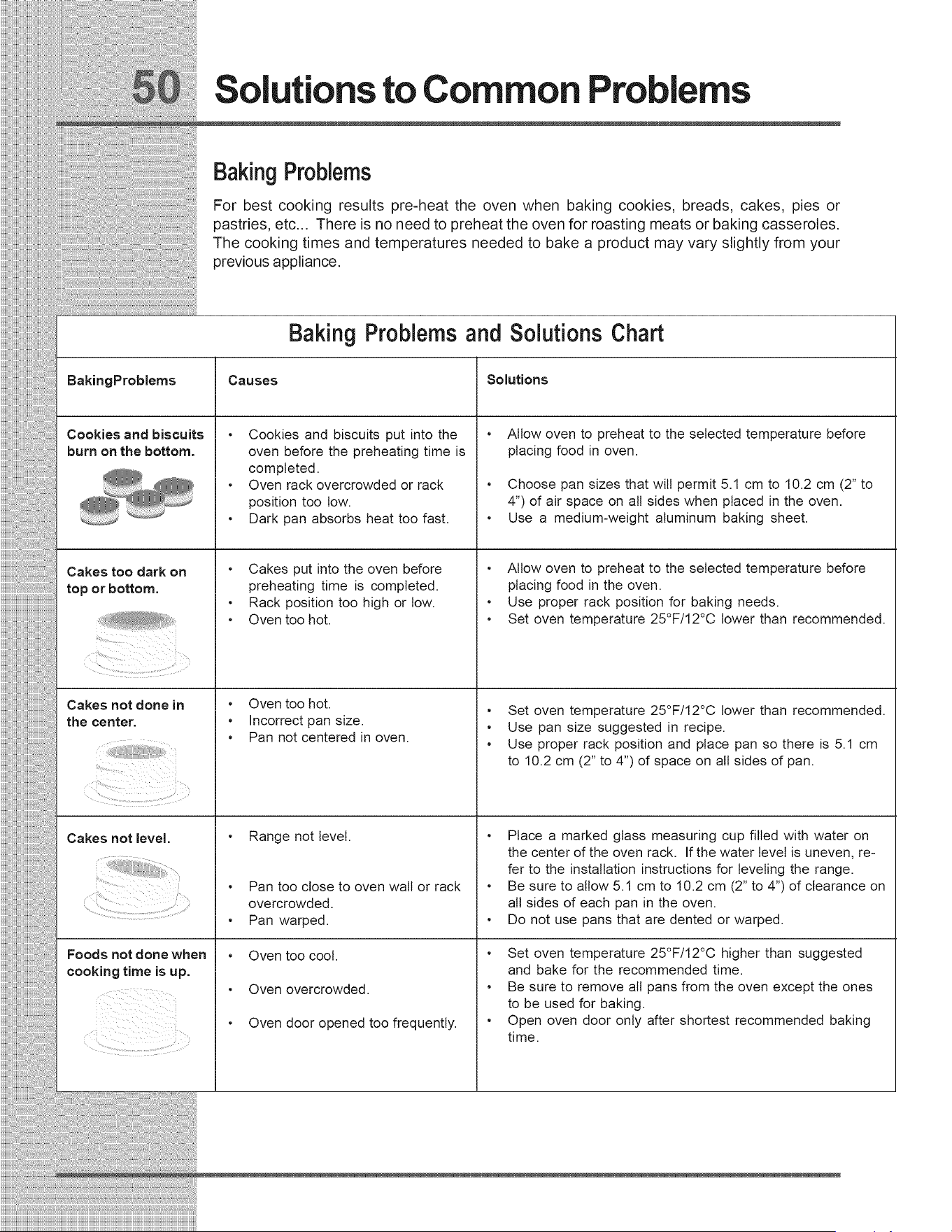 50 Solutions to Common Problems

Baking Problems

For best cooking results pre-heat the oven when baking cookies, breads, cakes, pies or pastries, etc... There is no need to preheat the oven for roasting meats or baking casseroles. The cooking times and temperatures needed to bake a product may vary slightly from your previous appliance.

Baking Problems and Solutions Chart

| BakingProblems | Causes | Solutions |
|---|---|---|
| Cookies and biscuits burn on the bottom. | • Cookies and biscuits put into the oven before the preheating time is completed. • Oven rack overcrowded or rack position too low. • Dark pan absorbs heat too fast. | • Allow oven to preheat to the selected temperature before placing food in oven. • Choose pan sizes that will permit 5.1 cm to 10.2 cm (2" to 4") of air space on all sides when placed in the oven. • Use a medium-weight aluminum baking sheet. |
| Cakes too dark on top or bottom. | • Cakes put into the oven before preheating time is completed. • Rack position too high or low. • Oven too hot. | • Allow oven to preheat to the selected temperature before placing food in the oven. • Use proper rack position for baking needs. • Set oven temperature 25°F/12°C lower than recommended. |
| Cakes not done in the center. | • Oven too hot. • Incorrect pan size. • Pan not centered in oven. | • Set oven temperature 25°F/12°C lower than recommended. • Use pan size suggested in recipe. • Use proper rack position and place pan so there is 5.1 cm to 10.2 cm (2" to 4") of space on all sides of pan. |
| Cakes not level. | • Range not level. • Pan too close to oven wall or rack overcrowded. • Pan warped. | • Place a marked glass measuring cup filled with water on the center of the oven rack. If the water level is uneven, refer to the installation instructions for leveling the range. • Be sure to allow 5.1 cm to 10.2 cm (2" to 4") of clearance on all sides of each pan in the oven. • Do not use pans that are dented or warped. |
| Foods not done when cooking time is up. | • Oven too cool. • Oven overcrowded. • Oven door opened too frequently. | • Set oven temperature 25°F/12°C higher than suggested and bake for the recommended time. • Be sure to remove all pans from the oven except the ones to be used for baking. • Open oven door only after shortest recommended baking time. |